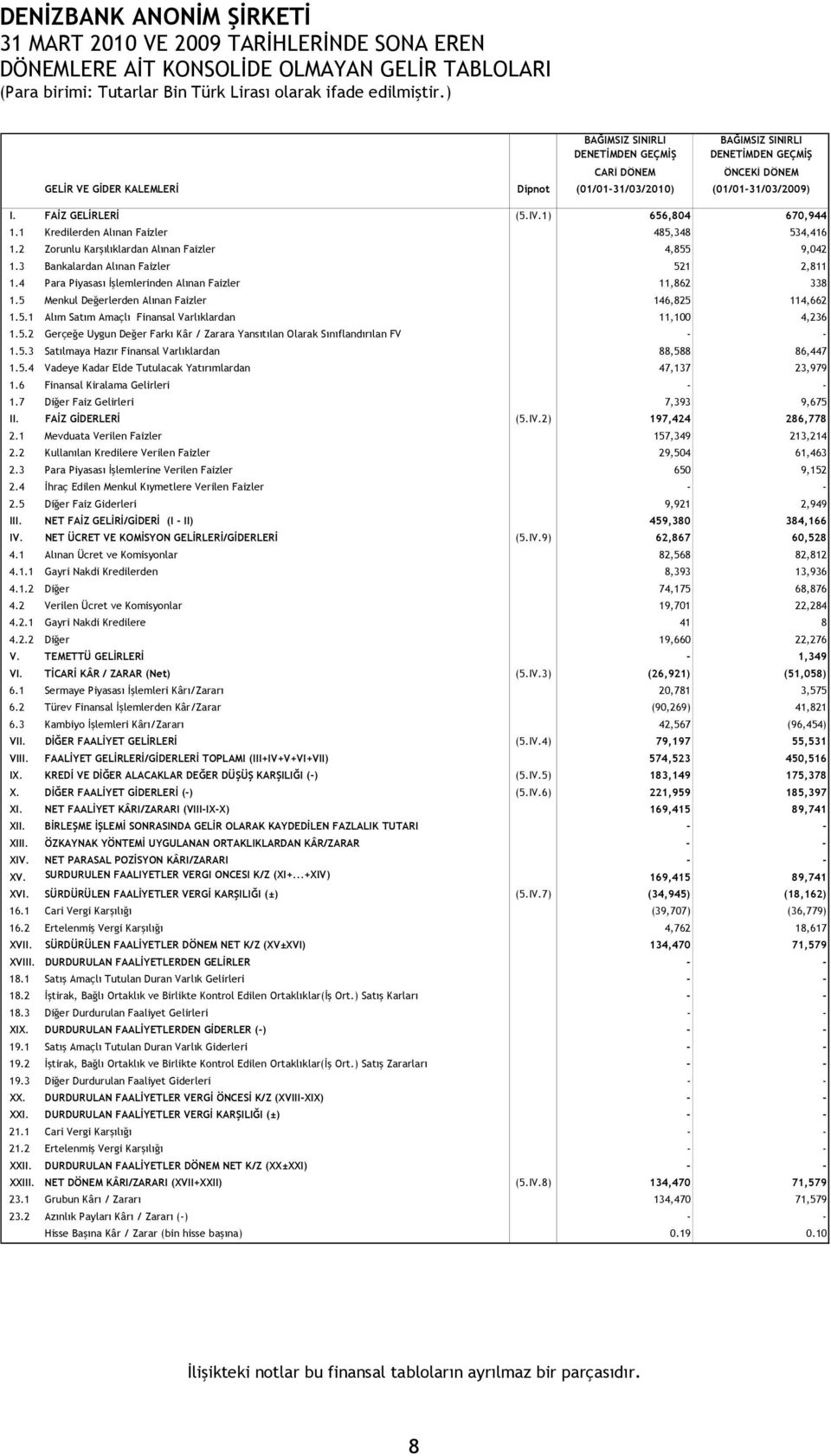 DENİZBANK ANONİM ŞİRKETİ
31 MART 2010 VE 2009 TARİHLERİNDE SONA EREN
DÖNEMLERE AİT KONSOLİDE OLMAYAN GELİR TABLOLARI
(Para birimi: Tutarlar Bin Türk Lirası olarak ifade edilmiştir.)

| | GELİR VE GİDER KALEMLERİ | Dipnot | BAĞIMSIZ SINIRLI DENETİMDEN GEÇMİŞ CARİ DÖNEM (01/01-31/03/2010) | BAĞIMSIZ SINIRLI DENETİMDEN GEÇMİŞ ÖNCEKİ DÖNEM (01/01-31/03/2009) |
|---|---|---|---|---|
| I. | FAİZ GELİRLERİ | (5.IV.1) | 656,804 | 670,944 |
| 1.1 | Kredilerden Alınan Faizler | | 485,348 | 534,416 |
| 1.2 | Zorunlu Karşılıklardan Alınan Faizler | | 4,855 | 9,042 |
| 1.3 | Bankalardan Alınan Faizler | | 521 | 2,811 |
| 1.4 | Para Piyasası İşlemlerinden Alınan Faizler | | 11,862 | 338 |
| 1.5 | Menkul Değerlerden Alınan Faizler | | 146,825 | 114,662 |
| 1.5.1 | Alım Satım Amaçlı Finansal Varlıklardan | | 11,100 | 4,236 |
| 1.5.2 | Gerçeğe Uygun Değer Farkı Kâr / Zarara Yansıtılan Olarak Sınıflandırılan FV | | - | - |
| 1.5.3 | Satılmaya Hazır Finansal Varlıklardan | | 88,588 | 86,447 |
| 1.5.4 | Vadeye Kadar Elde Tutulacak Yatırımlardan | | 47,137 | 23,979 |
| 1.6 | Finansal Kiralama Gelirleri | | - | - |
| 1.7 | Diğer Faiz Gelirleri | | 7,393 | 9,675 |
| II. | FAİZ GİDERLERİ | (5.IV.2) | 197,424 | 286,778 |
| 2.1 | Mevduata Verilen Faizler | | 157,349 | 213,214 |
| 2.2 | Kullanılan Kredilere Verilen Faizler | | 29,504 | 61,463 |
| 2.3 | Para Piyasası İşlemlerine Verilen Faizler | | 650 | 9,152 |
| 2.4 | İhraç Edilen Menkul Kıymetlere Verilen Faizler | | - | - |
| 2.5 | Diğer Faiz Giderleri | | 9,921 | 2,949 |
| III. | NET FAİZ GELİRİ/GİDERİ (I - II) | | 459,380 | 384,166 |
| IV. | NET ÜCRET VE KOMİSYON GELİRLERİ/GİDERLERİ | (5.IV.9) | 62,867 | 60,528 |
| 4.1 | Alınan Ücret ve Komisyonlar | | 82,568 | 82,812 |
| 4.1.1 | Gayri Nakdi Kredilerden | | 8,393 | 13,936 |
| 4.1.2 | Diğer | | 74,175 | 68,876 |
| 4.2 | Verilen Ücret ve Komisyonlar | | 19,701 | 22,284 |
| 4.2.1 | Gayri Nakdi Kredilere | | 41 | 8 |
| 4.2.2 | Diğer | | 19,660 | 22,276 |
| V. | TEMETTÜ GELİRLERİ | | - | 1,349 |
| VI. | TİCARİ KÂR / ZARAR (Net) | (5.IV.3) | (26,921) | (51,058) |
| 6.1 | Sermaye Piyasası İşlemleri Kârı/Zararı | | 20,781 | 3,575 |
| 6.2 | Türev Finansal İşlemlerden Kâr/Zarar | | (90,269) | 41,821 |
| 6.3 | Kambiyo İşlemleri Kârı/Zararı | | 42,567 | (96,454) |
| VII. | DİĞER FAALİYET GELİRLERİ | (5.IV.4) | 79,197 | 55,531 |
| VIII. | FAALİYET GELİRLERİ/GİDERLERİ TOPLAMI (III+IV+V+VI+VII) | | 574,523 | 450,516 |
| IX. | KREDİ VE DİĞER ALACAKLAR DEĞER DÜŞÜŞ KARŞILIĞI (-) | (5.IV.5) | 183,149 | 175,378 |
| X. | DİĞER FAALİYET GİDERLERİ (-) | (5.IV.6) | 221,959 | 185,397 |
| XI. | NET FAALİYET KÂRI/ZARARI (VIII-IX-X) | | 169,415 | 89,741 |
| XII. | BİRLEŞME İŞLEMİ SONRASINDA GELİR OLARAK KAYDEDİLEN FAZLALIK TUTARI | | - | - |
| XIII. | ÖZKAYNAK YÖNTEMİ UYGULANAN ORTAKLIKLARDAN KÂR/ZARAR | | - | - |
| XIV. | NET PARASAL POZİSYON KÂRI/ZARARI | | - | - |
| XV. | SURDURULEN FAALIYETLER VERGI ONCESI K/Z (XI+...+XIV) | | 169,415 | 89,741 |
| XVI. | SÜRDÜRÜLEN FAALİYETLER VERGİ KARŞILIĞI (±) | (5.IV.7) | (34,945) | (18,162) |
| 16.1 | Cari Vergi Karşılığı | | (39,707) | (36,779) |
| 16.2 | Ertelenmiş Vergi Karşılığı | | 4,762 | 18,617 |
| XVII. | SÜRDÜRÜLEN FAALİYETLER DÖNEM NET K/Z (XV±XVI) | | 134,470 | 71,579 |
| XVIII. | DURDURULAN FAALİYETLERDEN GELİRLER | | - | - |
| 18.1 | Satış Amaçlı Tutulan Duran Varlık Gelirleri | | - | - |
| 18.2 | İştirak, Bağlı Ortaklık ve Birlikte Kontrol Edilen Ortaklıklar(İş Ort.) Satış Karları | | - | - |
| 18.3 | Diğer Durdurulan Faaliyet Gelirleri | | - | - |
| XIX. | DURDURULAN FAALİYETLERDEN GİDERLER (-) | | - | - |
| 19.1 | Satış Amaçlı Tutulan Duran Varlık Giderleri | | - | - |
| 19.2 | İştirak, Bağlı Ortaklık ve Birlikte Kontrol Edilen Ortaklıklar(İş Ort.) Satış Zararları | | - | - |
| 19.3 | Diğer Durdurulan Faaliyet Giderleri | | - | - |
| XX. | DURDURULAN FAALİYETLER VERGİ ÖNCESİ K/Z (XVIII-XIX) | | - | - |
| XXI. | DURDURULAN FAALİYETLER VERGİ KARŞILIĞI (±) | | - | - |
| 21.1 | Cari Vergi Karşılığı | | - | - |
| 21.2 | Ertelenmiş Vergi Karşılığı | | - | - |
| XXII. | DURDURULAN FAALİYETLER DÖNEM NET K/Z (XX±XXI) | | - | - |
| XXIII. | NET DÖNEM KÂRI/ZARARI (XVII+XXII) | (5.IV.8) | 134,470 | 71,579 |
| 23.1 | Grubun Kârı / Zararı | | 134,470 | 71,579 |
| 23.2 | Azınlık Payları Kârı / Zararı (-) | | - | - |
| | Hisse Başına Kâr / Zarar (bin hisse başına) | | 0.19 | 0.10 |

İlişikteki notlar bu finansal tabloların ayrılmaz bir parçasıdır.

8